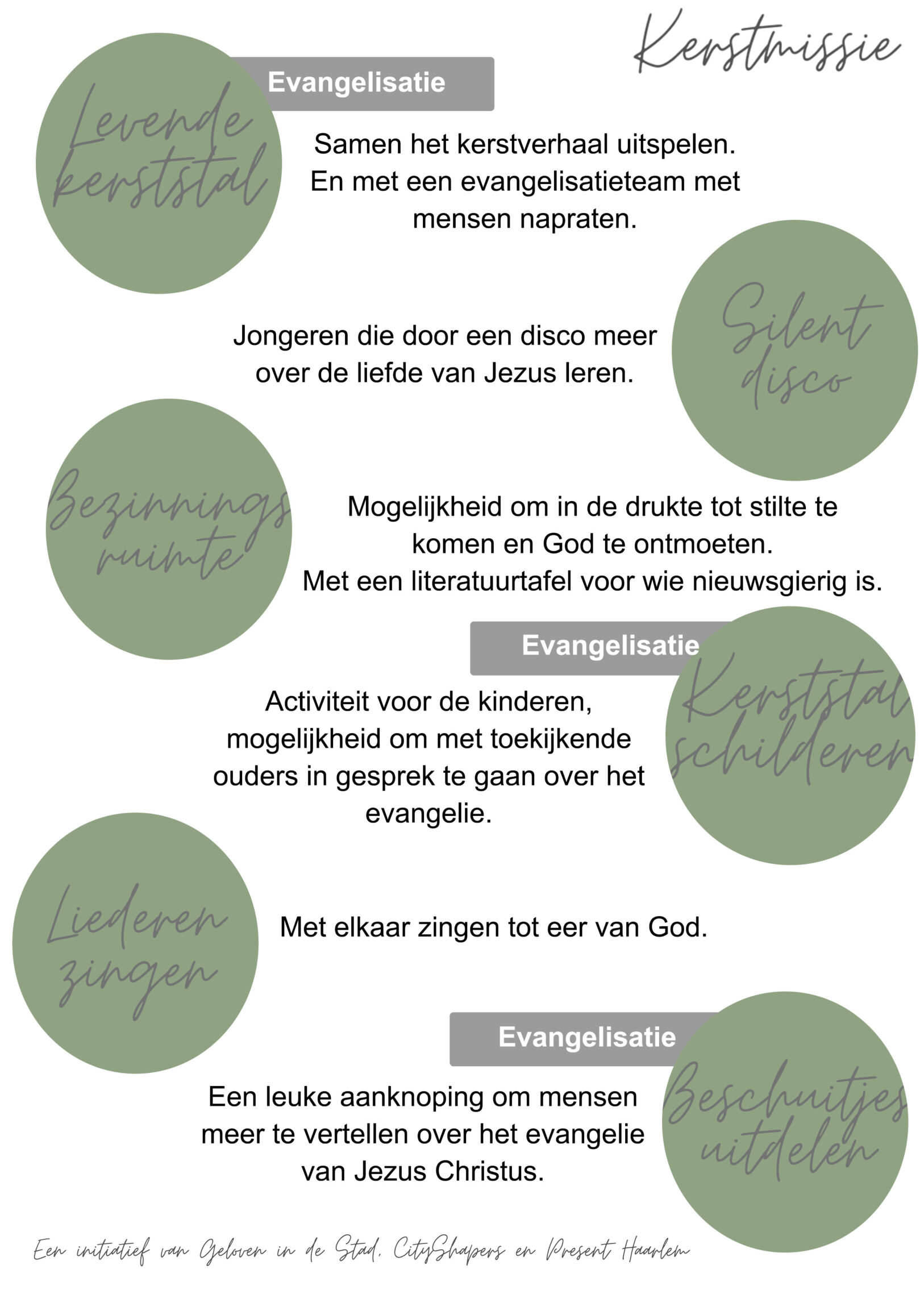 Kerstmissie

Levende kerststal

Evangelisatie

Samen het kerstverhaal uitspelen. En met een evangelisatieteam met mensen napraten.

Silent disco

Jongeren die door een disco meer over de liefde van Jezus leren.

Bezinnings ruimte

Mogelijkheid om in de drukte tot stilte te komen en God te ontmoeten. Met een literatuurtafel voor wie nieuwsgierig is.

Evangelisatie

Kerststal schilderen

Activiteit voor de kinderen, mogelijkheid om met toekijkende ouders in gesprek te gaan over het evangelie.

Liederen zingen

Met elkaar zingen tot eer van God.

Evangelisatie

Beschuitjes uitdelen

Een leuke aanknoping om mensen meer te vertellen over het evangelie van Jezus Christus.

Een initiatief van Geloven in de Stad, CityShapers en Present Haarlem